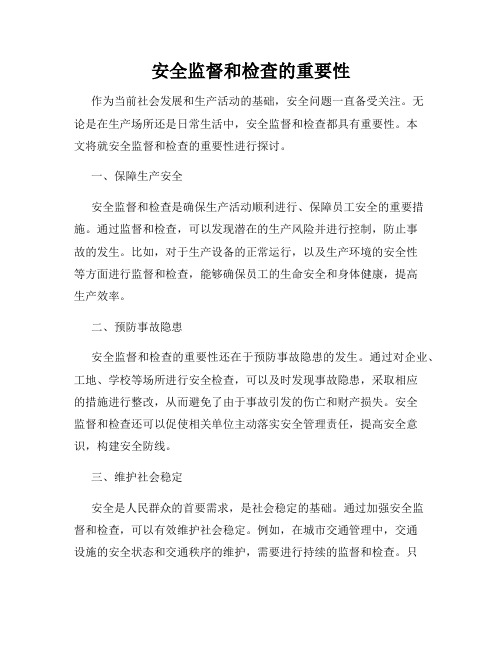 安全监督和检查的重要性

作为当前社会发展和生产活动的基础，安全问题一直备受关注。无论是在生产场所还是日常生活中，安全监督和检查都具有重要性。本文将就安全监督和检查的重要性进行探讨。

一、保障生产安全

安全监督和检查是确保生产活动顺利进行、保障员工安全的重要措施。通过监督和检查，可以发现潜在的生产风险并进行控制，防止事故的发生。比如，对于生产设备的正常运行，以及生产环境的安全性等方面进行监督和检查，能够确保员工的生命安全和身体健康，提高生产效率。

二、预防事故隐患

安全监督和检查的重要性还在于预防事故隐患的发生。通过对企业、工地、学校等场所进行安全检查，可以及时发现事故隐患，采取相应的措施进行整改，从而避免了由于事故引发的伤亡和财产损失。安全监督和检查还可以促使相关单位主动落实安全管理责任，提高安全意识，构建安全防线。

三、维护社会稳定

安全是人民群众的首要需求，是社会稳定的基础。通过加强安全监督和检查，可以有效维护社会稳定。例如，在城市交通管理中，交通设施的安全状态和交通秩序的维护，需要进行持续的监督和检查。只